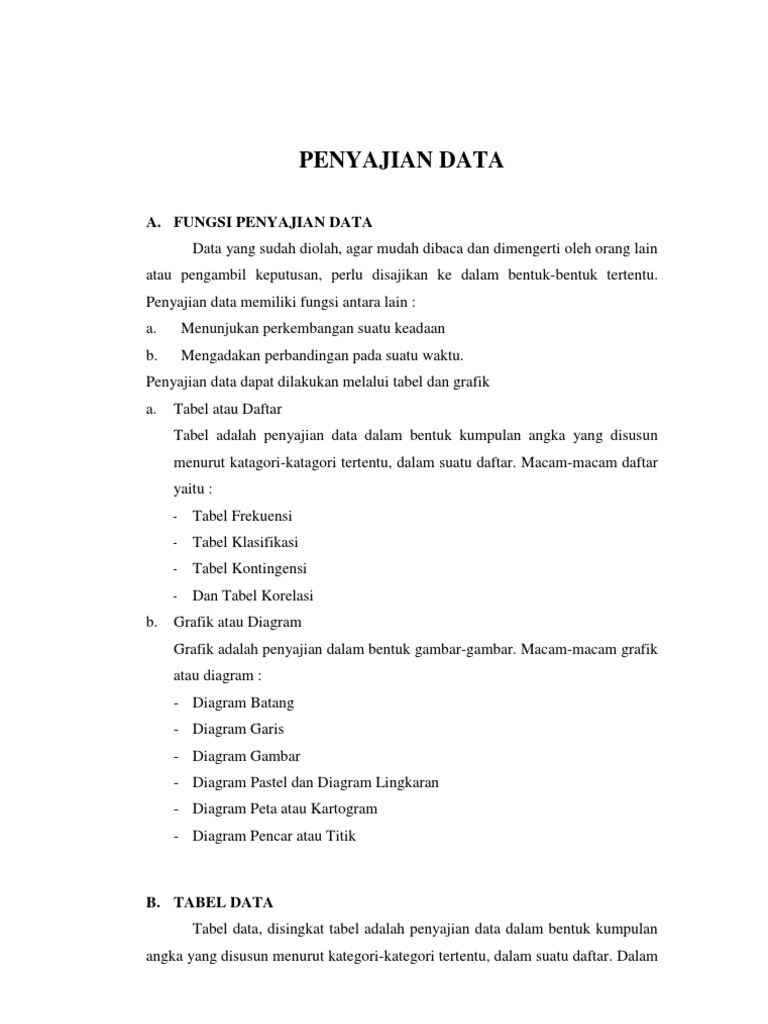 PENYAJIAN DATA

A. FUNGSI PENYAJIAN DATA

Data yang sudah diolah, agar mudah dibaca dan dimengerti oleh orang lain atau pengambil keputusan, perlu disajikan ke dalam bentuk-bentuk tertentu. Penyajian data memiliki fungsi antara lain :

a. Menunjukan perkembangan suatu keadaan

b. Mengadakan perbandingan pada suatu waktu.

Penyajian data dapat dilakukan melalui tabel dan grafik

a. Tabel atau Daftar

Tabel adalah penyajian data dalam bentuk kumpulan angka yang disusun menurut katagori-katagori tertentu, dalam suatu daftar. Macam-macam daftar yaitu :

- Tabel Frekuensi
- Tabel Klasifikasi
- Tabel Kontingensi
- Dan Tabel Korelasi

b. Grafik atau Diagram

Grafik adalah penyajian dalam bentuk gambar-gambar. Macam-macam grafik atau diagram :

- Diagram Batang
- Diagram Garis
- Diagram Gambar
- Diagram Pastel dan Diagram Lingkaran
- Diagram Peta atau Kartogram
- Diagram Pencar atau Titik

B. TABEL DATA

Tabel data, disingkat tabel adalah penyajian data dalam bentuk kumpulan angka yang disusun menurut kategori-kategori tertentu, dalam suatu daftar. Dalam